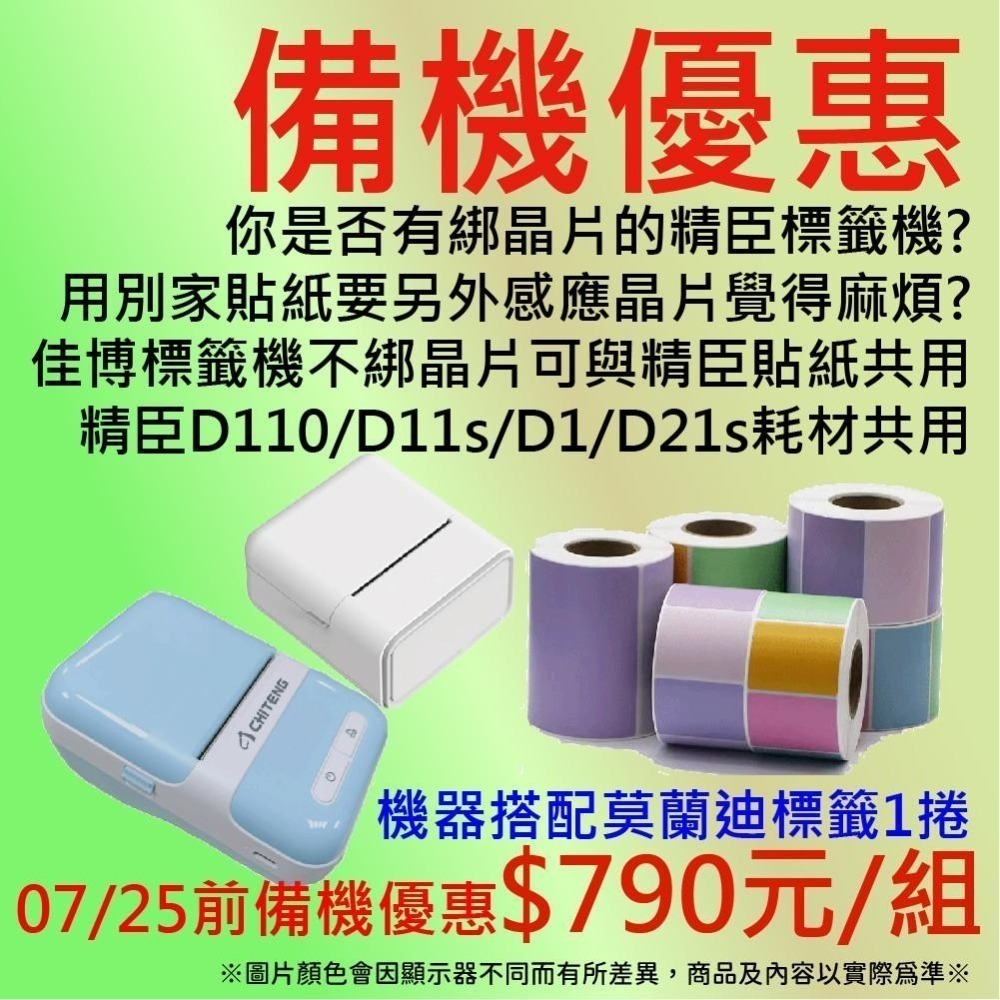 備機優惠

你是否有綁晶片的精臣標籤機?
用別家貼紙要另外感應晶片覺得麻煩?
佳博標籤機不綁晶片可與精臣貼紙共用
精臣D110/D11s/D1/D21s耗材共用

CHITENG

機器搭配莫蘭迪標籤1捲
07/25前備機優惠$790元/組

※圖片顏色會因顯示器不同而有所差異，商品及內容以實際爲準※